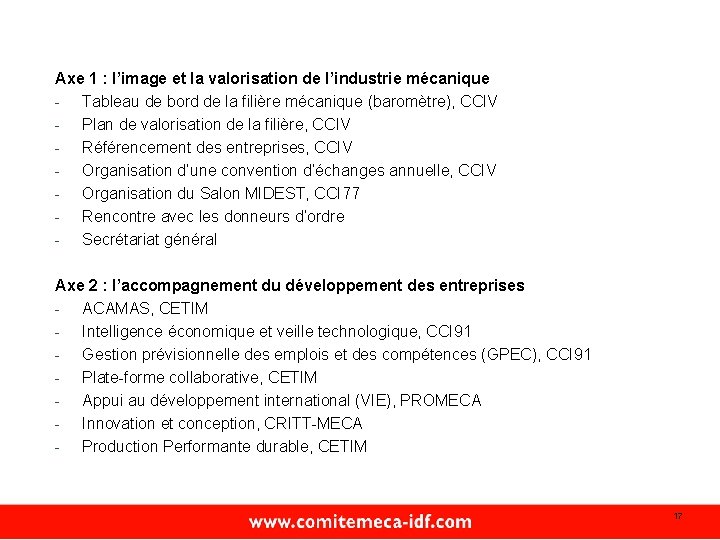 Axe 1 : l'image et la valorisation de l'industrie mécanique
- Tableau de bord de la filière mécanique (baromètre), CCIV
- Plan de valorisation de la filière, CCIV
- Référencement des entreprises, CCIV
- Organisation d'une convention d'échanges annuelle, CCIV
- Organisation du Salon MIDEST, CCI77
- Rencontre avec les donneurs d'ordre
- Secrétariat général

Axe 2 : l'accompagnement du développement des entreprises
- ACAMAS, CETIM
- Intelligence économique et veille technologique, CCI91
- Gestion prévisionnelle des emplois et des compétences (GPEC), CCI91
- Plate-forme collaborative, CETIM
- Appui au développement international (VIE), PROMECA
- Innovation et conception, CRITT-MECA
- Production Performante durable, CETIM

www.comitemeca-idf.com

17